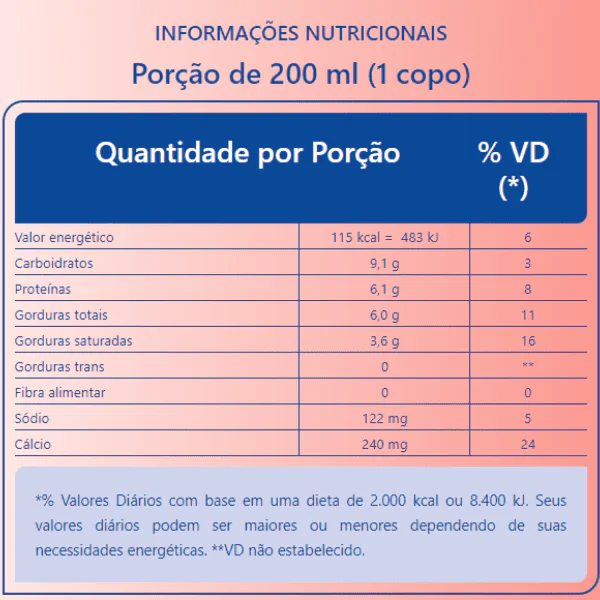 INFORMAÇÕES NUTRICIONAIS

Porção de 200 ml (1 copo)

| Quantidade por Porção | | % VD (*) |
|---|---|---|
| Valor energético | 115 kcal = 483 kJ | 6 |
| Carboidratos | 9,1 g | 3 |
| Proteínas | 6,1 g | 8 |
| Gorduras totais | 6,0 g | 11 |
| Gorduras saturadas | 3,6 g | 16 |
| Gorduras trans | 0 | ** |
| Fibra alimentar | 0 | 0 |
| Sódio | 122 mg | 5 |
| Cálcio | 240 mg | 24 |

*% Valores Diários com base em uma dieta de 2.000 kcal ou 8.400 kJ. Seus valores diários podem ser maiores ou menores dependendo de suas necessidades energéticas. **VD não estabelecido.